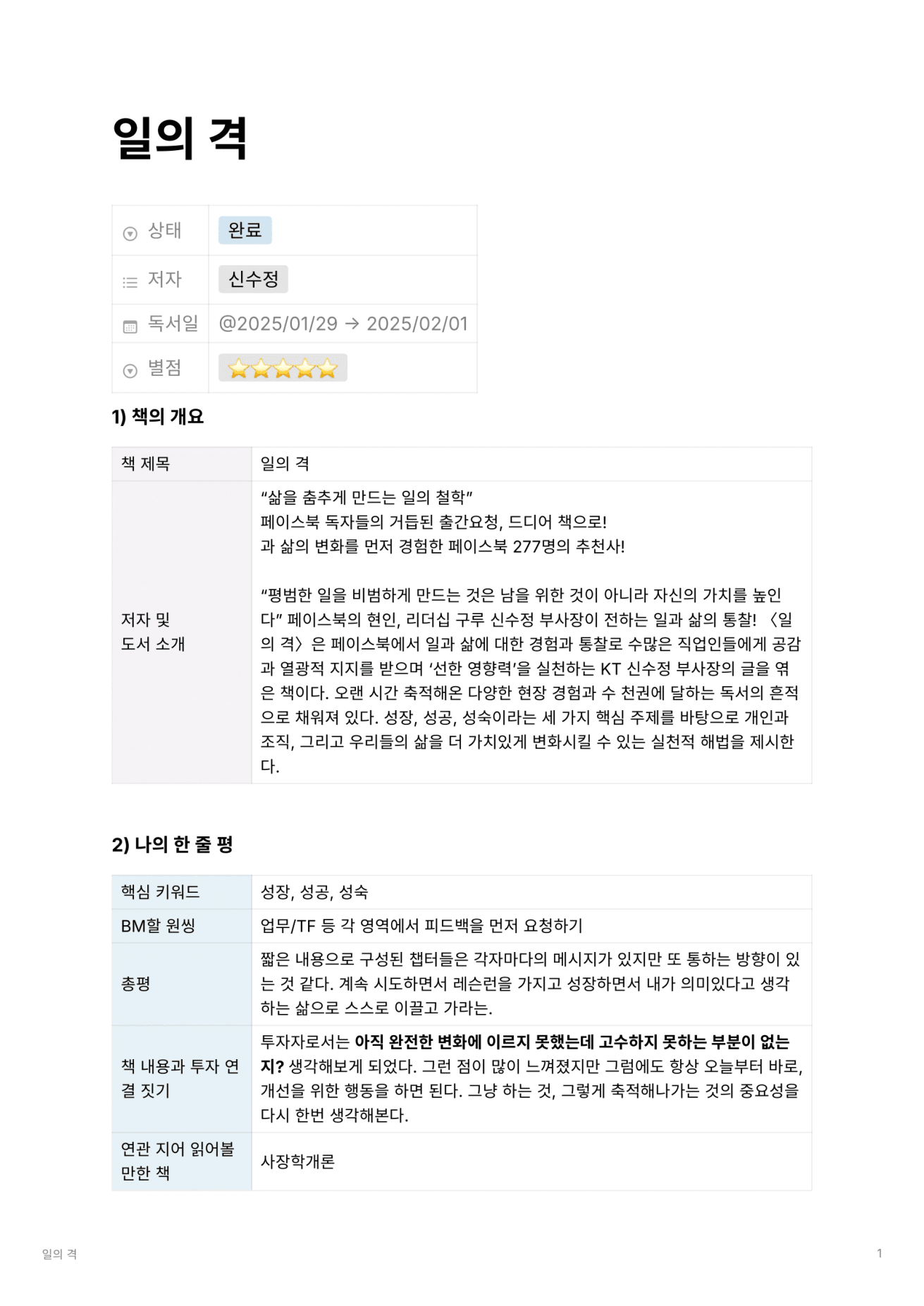 일의 격

상태 완료
저자 신수정
독서일 @2025/01/29 → 2025/02/01
별점 ⭐⭐⭐⭐⭐

1) 책의 개요

| 책 제목 | 일의 격 |
|---|---|
| 저자 및 도서 소개 | "삶을 춤추게 만드는 일의 철학" 페이스북 독자들의 거듭된 출간요청, 드디어 책으로! 과 삶의 변화를 먼저 경험한 페이스북 277명의 추천사! "평범한 일을 비범하게 만드는 것은 남을 위한 것이 아니라 자신의 가치를 높인다" 페이스북의 현인, 리더십 구루 신수정 부사장이 전하는 일과 삶의 통찰! 〈일의 격〉은 페이스북에서 일과 삶에 대한 경험과 통찰로 수많은 직업인들에게 공감과 열광적 지지를 받으며 '선한 영향력'을 실천하는 KT 신수정 부사장의 글을 엮은 책이다. 오랜 시간 축적해온 다양한 현장 경험과 수 천권에 달하는 독서의 흔적으로 채워져 있다. 성장, 성공, 성숙이라는 세 가지 핵심 주제를 바탕으로 개인과 조직, 그리고 우리들의 삶을 더 가치있게 변화시킬 수 있는 실천적 해법을 제시한다. |

2) 나의 한 줄 평

| 핵심 키워드 | 성장, 성공, 성숙 |
|---|---|
| BM할 원씽 | 업무/TF 등 각 영역에서 피드백을 먼저 요청하기 |
| 총평 | 짧은 내용으로 구성된 챕터들은 각자마다의 메시지가 있지만 또 통하는 방향이 있는 것 같다. 계속 시도하면서 레슨런을 가지고 성장하면서 내가 의미있다고 생각하는 삶으로 스스로 이끌고 가라는. |
| 책 내용과 투자 연결 짓기 | 투자자로서는 아직 완전한 변화에 이르지 못했는데 고수하지 못하는 부분이 없는지? 생각해보게 되었다. 그런 점이 많이 느껴졌지만 그럼에도 항상 오늘부터 바로, 개선을 위한 행동을 하면 된다. 그냥 하는 것, 그렇게 축적해나가는 것의 중요성을 다시 한번 생각해본다. |
| 연관 지어 읽어볼 만한 책 | 사장학개론 |

일의 격 1